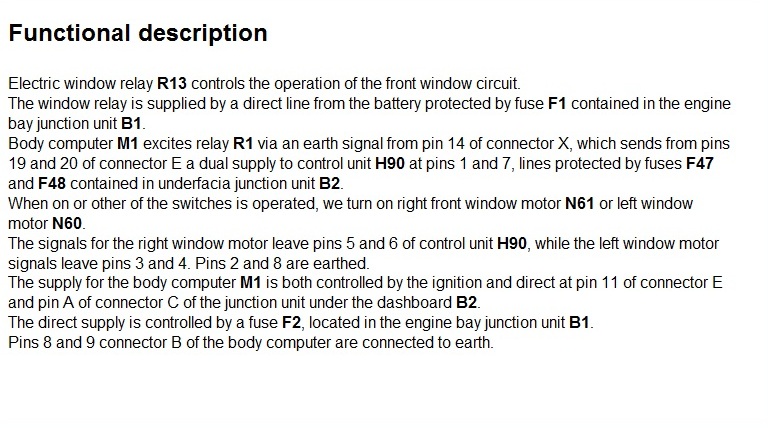 Functional description

Electric window relay R13 controls the operation of the front window circuit.

The window relay is supplied by a direct line from the battery protected by fuse F1 contained in the engine bay junction unit B1.

Body computer M1 excites relay R1 via an earth signal from pin 14 of connector X, which sends from pins 19 and 20 of connector E a dual supply to control unit H90 at pins 1 and 7, lines protected by fuses F47 and F48 contained in underfacia junction unit B2.

When on or other of the switches is operated, we turn on right front window motor N61 or left window motor N60.

The signals for the right window motor leave pins 5 and 6 of control unit H90, while the left window motor signals leave pins 3 and 4. Pins 2 and 8 are earthed.

The supply for the body computer M1 is both controlled by the ignition and direct at pin 11 of connector E and pin A of connector C of the junction unit under the dashboard B2.

The direct supply is controlled by a fuse F2, located in the engine bay junction unit B1.

Pins 8 and 9 connector B of the body computer are connected to earth.